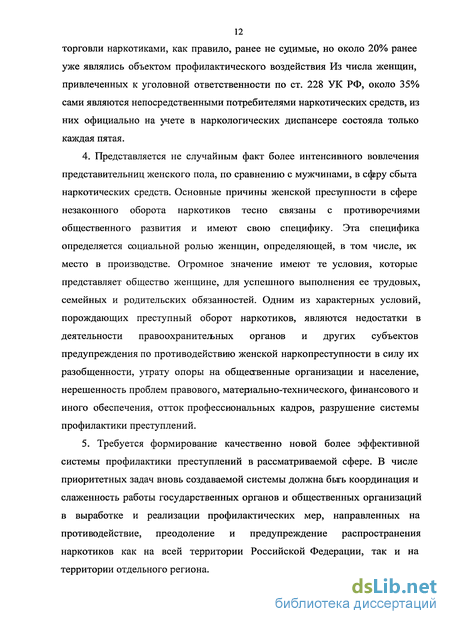 12

торговли наркотиками, как правило, ранее не судимые, но около 20% ранее уже являлись объектом профилактического воздействия Из числа женщин, привлеченных к уголовной ответственности по ст. 228 УК РФ, около 35% сами являются непосредственными потребителями наркотических средств, из них официально на учете в наркологических диспансере состояла только каждая пятая.

4. Представляется не случайным факт более интенсивного вовлечения представительниц женского пола, по сравнению с мужчинами, в сферу сбыта наркотических средств. Основные причины женской преступности в сфере незаконного оборота наркотиков тесно связаны с противоречиями общественного развития и имеют свою специфику. Эта специфика определяется социальной ролью женщин, определяющей, в том числе, их место в производстве. Огромное значение имеют те условия, которые представляет общество женщине, для успешного выполнения ее трудовых, семейных и родительских обязанностей. Одним из характерных условий, порождающих преступный оборот наркотиков, являются недостатки в деятельности правоохранительных органов и других субъектов предупреждения по противодействию женской наркопреступности в силу их разобщенности, утрату опоры на общественные организации и население, нерешенность проблем правового, материально-технического, финансового и иного обеспечения, отток профессиональных кадров, разрушение системы профилактики преступлений.

5. Требуется формирование качественно новой более эффективной системы профилактики преступлений в рассматриваемой сфере. В числе приоритетных задач вновь создаваемой системы должна быть координация и слаженность работы государственных органов и общественных организаций в выработке и реализации профилактических мер, направленных на противодействие, преодоление и предупреждение распространения наркотиков как на всей территории Российской Федерации, так и на территории отдельного региона.

dsLib.net
библиотека диссертаций